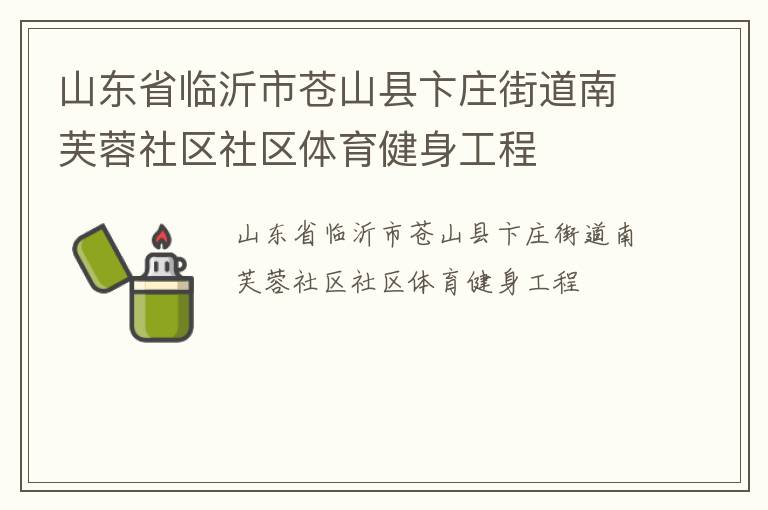 山东省临沂市苍山县卞庄街道南芙蓉社区社区体育健身工程

山东省临沂市苍山县卞庄街道南芙蓉社区社区体育健身工程